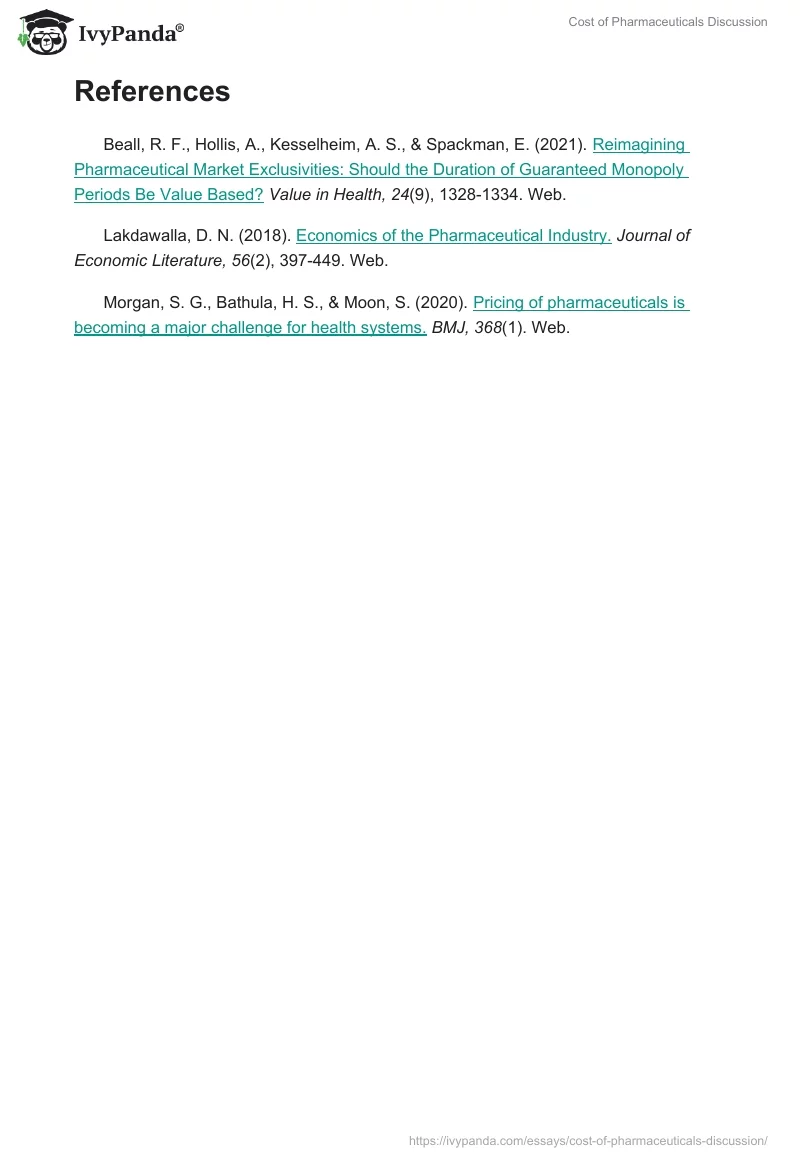 IvyPanda®

Cost of Pharmaceuticals Discussion

References

Beall, R. F., Hollis, A., Kesselheim, A. S., & Spackman, E. (2021). Reimagining Pharmaceutical Market Exclusivities: Should the Duration of Guaranteed Monopoly Periods Be Value Based? Value in Health, 24(9), 1328-1334. Web.

Lakdawalla, D. N. (2018). Economics of the Pharmaceutical Industry. Journal of Economic Literature, 56(2), 397-449. Web.

Morgan, S. G., Bathula, H. S., & Moon, S. (2020). Pricing of pharmaceuticals is becoming a major challenge for health systems. BMJ, 368(1). Web.

https://ivypanda.com/essays/cost-of-pharmaceuticals-discussion/